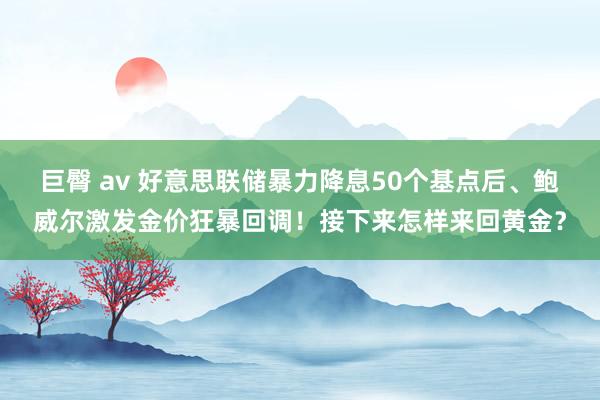 巨臀 av 好意思联储暴力降息50个基点后、鲍威尔激发金价狂暴回调！接下来怎样来回黄金？